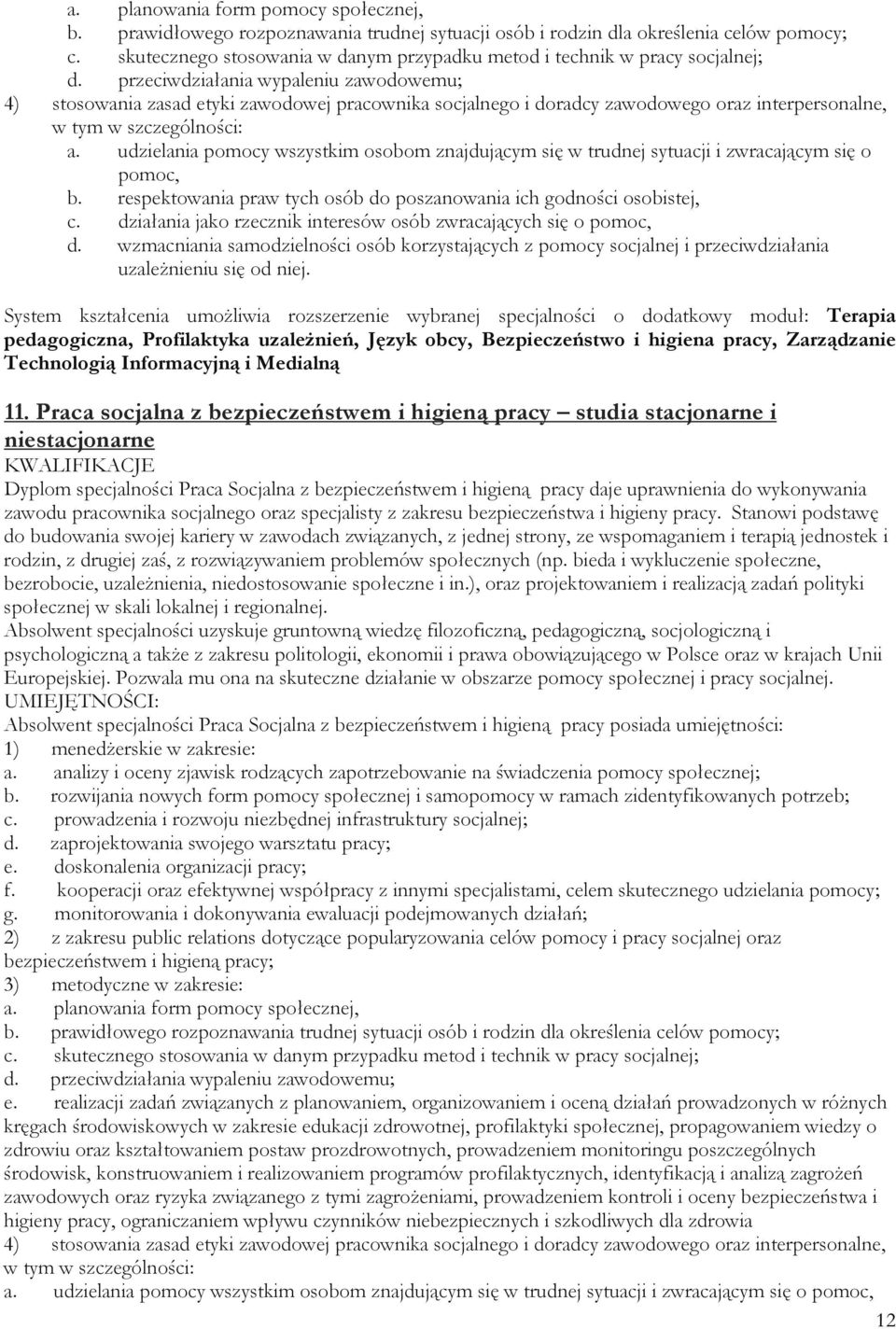 a. planowania form pomocy społecznej,
b. prawidłowego rozpoznawania trudnej sytuacji osób i rodzin dla określenia celów pomocy;
c. skutecznego stosowania w danym przypadku metod i technik w pracy socjalnej;
d. przeciwdziałania wypaleniu zawodowemu;
4) stosowania zasad etyki zawodowej pracownika socjalnego i doradcy zawodowego oraz interpersonalne, w tym w szczególności:
a. udzielania pomocy wszystkim osobom znajdującym się w trudnej sytuacji i zwracającym się o pomoc,
b. respektowania praw tych osób do poszanowania ich godności osobistej,
c. działania jako rzecznik interesów osób zwracających się o pomoc,
d. wzmacniania samodzielności osób korzystających z pomocy socjalnej i przeciwdziałania uzależnieniu się od niej.

System kształcenia umożliwia rozszerzenie wybranej specjalności o dodatkowy moduł: Terapia pedagogiczna, Profilaktyka uzależnień, Język obcy, Bezpieczeństwo i higiena pracy, Zarządzanie Technologią Informacyjną i Medialną

11. Praca socjalna z bezpieczeństwem i higieną pracy – studia stacjonarne i niestacjonarne
KWALIFIKACJE
Dyplom specjalności Praca Socjalna z bezpieczeństwem i higieną pracy daje uprawnienia do wykonywania zawodu pracownika socjalnego oraz specjalisty z zakresu bezpieczeństwa i higieny pracy. Stanowi podstawę do budowania swojej kariery w zawodach związanych, z jednej strony, ze wspomaganiem i terapią jednostek i rodzin, z drugiej zaś, z rozwiązywaniem problemów społecznych (np. bieda i wykluczenie społeczne, bezrobocie, uzależnienia, niedostosowanie społeczne i in.), oraz projektowaniem i realizacją zadań polityki społecznej w skali lokalnej i regionalnej.
Absolwent specjalności uzyskuje gruntowną wiedzę filozoficzną, pedagogiczną, socjologiczną i psychologiczną a także z zakresu politologii, ekonomii i prawa obowiązującego w Polsce oraz w krajach Unii Europejskiej. Pozwala mu ona na skuteczne działanie w obszarze pomocy społecznej i pracy socjalnej.
UMIEJĘTNOŚCI:
Absolwent specjalności Praca Socjalna z bezpieczeństwem i higieną pracy posiada umiejętności:
1) menedżerskie w zakresie:
a. analizy i oceny zjawisk rodzących zapotrzebowanie na świadczenia pomocy społecznej;
b. rozwijania nowych form pomocy społecznej i samopomocy w ramach zidentyfikowanych potrzeb;
c. prowadzenia i rozwoju niezbędnej infrastruktury socjalnej;
d. zaprojektowania swojego warsztatu pracy;
e. doskonalenia organizacji pracy;
f. kooperacji oraz efektywnej współpracy z innymi specjalistami, celem skutecznego udzielania pomocy;
g. monitorowania i dokonywania ewaluacji podejmowanych działań;
2) z zakresu public relations dotyczące popularyzowania celów pomocy i pracy socjalnej oraz bezpieczeństwem i higieną pracy;
3) metodyczne w zakresie:
a. planowania form pomocy społecznej,
b. prawidłowego rozpoznawania trudnej sytuacji osób i rodzin dla określenia celów pomocy;
c. skutecznego stosowania w danym przypadku metod i technik w pracy socjalnej;
d. przeciwdziałania wypaleniu zawodowemu;
e. realizacji zadań związanych z planowaniem, organizowaniem i oceną działań prowadzonych w różnych kręgach środowiskowych w zakresie edukacji zdrowotnej, profilaktyki społecznej, propagowaniem wiedzy o zdrowiu oraz kształtowaniem postaw prozdrowotnych, prowadzeniem monitoringu poszczególnych środowisk, konstruowaniem i realizowaniem programów profilaktycznych, identyfikacją i analizą zagrożeń zawodowych oraz ryzyka związanego z tymi zagrożeniami, prowadzeniem kontroli i oceny bezpieczeństwa i higieny pracy, ograniczaniem wpływu czynników niebezpiecznych i szkodliwych dla zdrowia
4) stosowania zasad etyki zawodowej pracownika socjalnego i doradcy zawodowego oraz interpersonalne, w tym w szczególności:
a. udzielania pomocy wszystkim osobom znajdującym się w trudnej sytuacji i zwracającym się o pomoc,

12